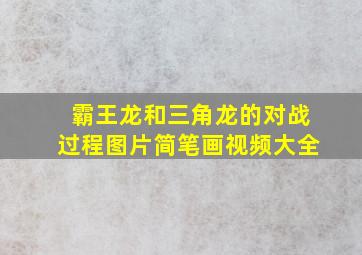 霸王龙和三角龙的对战过程图片简笔画视频大全